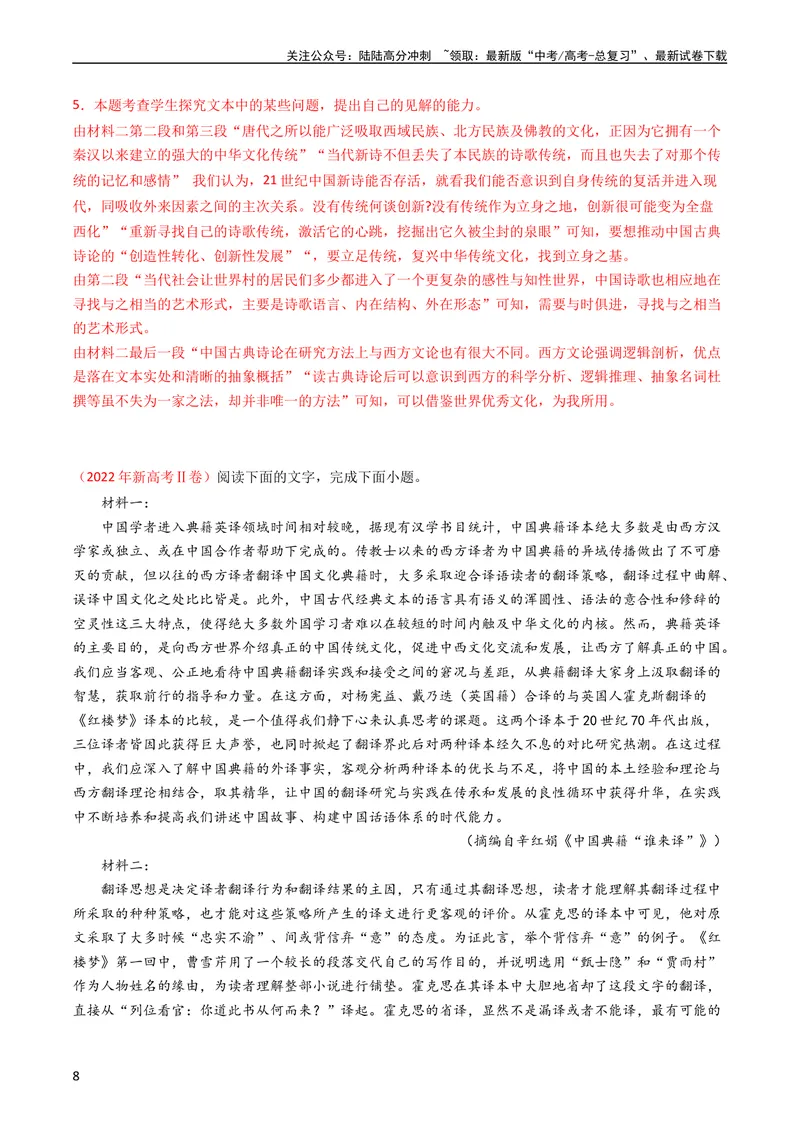 关注公众号：陆陆高分冲刺 ~领取：最新版“中考/高考-总复习”、最新试卷下载

5．本题考查学生探究文本中的某些问题，提出自己的见解的能力。

由材料二第二段和第三段“唐代之所以能广泛吸取西域民族、北方民族及佛教的文化，正因为它拥有一个秦汉以来建立的强大的中华文化传统”“当代新诗不但丢失了本民族的诗歌传统，而且也失去了对那个传统的记忆和感情” 我们认为，21世纪中国新诗能否存活，就看我们能否意识到自身传统的复活并进入现代，同吸收外来因素之间的主次关系。没有传统何谈创新?没有传统作为立身之地，创新很可能变为全盘西化”“重新寻找自己的诗歌传统，激活它的心跳，挖掘出它久被尘封的泉眼”可知，要想推动中国古典诗论的“创造性转化、创新性发展”“，要立足传统，复兴中华传统文化，找到立身之基。

由第二段“当代社会让世界村的居民们多少都进入了一个更复杂的感性与知性世界，中国诗歌也相应地在寻找与之相当的艺术形式，主要是诗歌语言、内在结构、外在形态”可知，需要与时俱进，寻找与之相当的艺术形式。

由材料二最后一段“中国古典诗论在研究方法上与西方文论也有很大不同。西方文论强调逻辑剖析，优点是落在文本实处和清晰的抽象概括”“读古典诗论后可以意识到西方的科学分析、逻辑推理、抽象名词杜撰等虽不失为一家之法，却并非唯一的方法”可知，可以借鉴世界优秀文化，为我所用。

（2022年新高考Ⅱ卷）阅读下面的文字，完成下面小题。

材料一：

中国学者进入典籍英译领域时间相对较晚，据现有汉学书目统计，中国典籍译本绝大多数是由西方汉学家或独立、或在中国合作者帮助下完成的。传教士以来的西方译者为中国典籍的异域传播做出了不可磨灭的贡献，但以往的西方译者翻译中国文化典籍时，大多采取迎合译语读者的翻译策略，翻译过程中曲解、误译中国文化之处比比皆是。此外，中国古代经典文本的语言具有语义的浑圆性、语法的意合性和修辞的空灵性这三大特点，使得绝大多数外国学习者难以在较短的时间内触及中华文化的内核。然而，典籍英译的主要目的，是向西方世界介绍真正的中国传统文化，促进中西文化交流和发展，让西方了解真正的中国。我们应当客观、公正地看待中国典籍翻译实践和接受之间的窘况与差距，从典籍翻译大家身上汲取翻译的智慧，获取前行的指导和力量。在这方面，对杨宪益、戴乃迭（英国籍）合译的与英国人霍克斯翻译的《红楼梦》译本的比较，是一个值得我们静下心来认真思考的课题。这两个译本于20世纪70年代出版，三位译者皆因此获得巨大声誉，也同时掀起了翻译界此后对两种译本经久不息的对比研究热潮。在这过程中，我们应深入了解中国典籍的外译事实，客观分析两种译本的优长与不足，将中国的本土经验和理论与西方翻译理论相结合，取其精华，让中国的翻译研究与实践在传承和发展的良性循环中获得升华，在实践中不断培养和提高我们讲述中国故事、构建中国话语体系的时代能力。

（摘编自辛红娟《中国典籍“谁来译”》）

材料二：

翻译思想是决定译者翻译行为和翻译结果的主因，只有通过其翻译思想，读者才能理解其翻译过程中所采取的种种策略，也才能对这些策略所产生的译文进行更客观的评价。从霍克思的译本中可见，他对原文采取了大多时候“忠实不渝”、间或背信弃“意”的态度。为证此言，举个背信弃“意”的例子。《红楼梦》第一回中，曹雪芹用了一个较长的段落交代自己的写作目的，并说明选用“甄士隐”和“贾雨村”作为人物姓名的缘由，为读者理解整部小说进行铺垫。霍克思在其译本中大胆地省却了这段文字的翻译，直接从“列位看官：你道此书从何而来？”译起。霍克思的省译，显然不是漏译或者不能译，最有可能的

8